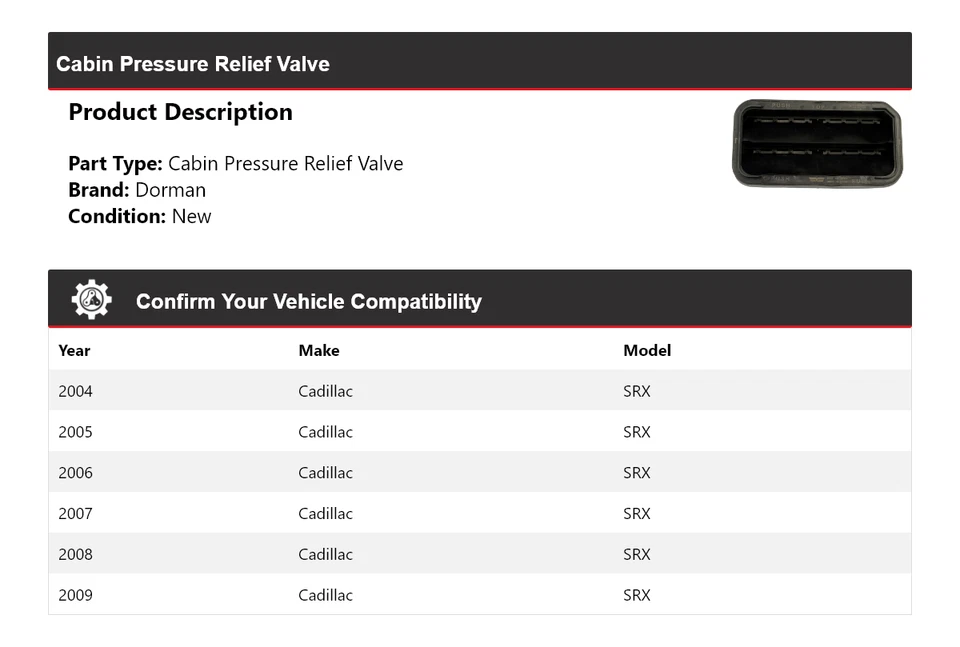 Cabin Pressure Relief Valve

Product Description

Part Type: Cabin Pressure Relief Valve
Brand: Dorman
Condition: New

Confirm Your Vehicle Compatibility

| Year | Make | Model |
|---|---|---|
| 2004 | Cadillac | SRX |
| 2005 | Cadillac | SRX |
| 2006 | Cadillac | SRX |
| 2007 | Cadillac | SRX |
| 2008 | Cadillac | SRX |
| 2009 | Cadillac | SRX |